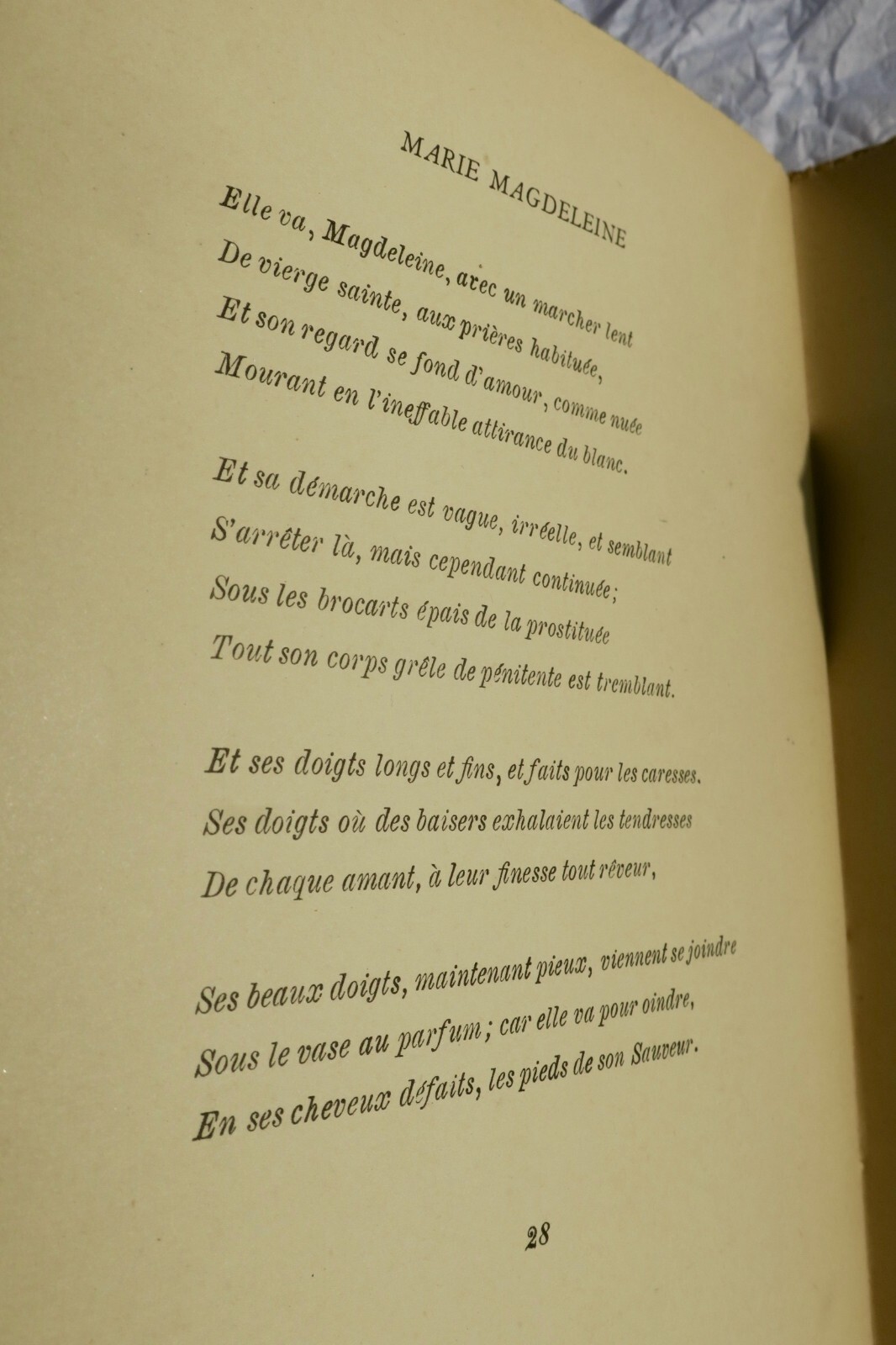 MARIE MAGDELEINE

Elle va, Magdeleine, avec un marcher lent
De vierge sainte, aux prières habituée,
Et son regard se fond d'amour, comme nuée
Mourant en l'ineffable attirance du blanc.

Et sa démarche est vague, irréelle, et semblant
S'arrêter là, mais cependant continuée;
Sous les brocarts épais de la prostituée
Tout son corps grêle de pénitente est tremblant.

Et ses doigts longs et fins, et faits pour les caresses.
Ses doigts où des baisers exhalaient les tendresses
De chaque amant, à leur finesse tout rêveur,

Ses beaux doigts, maintenant pieux, viennent se joindre
Sous le vase au parfum; car elle va pour oindre,
En ses cheveux défaits, les pieds de son Sauveur.

28